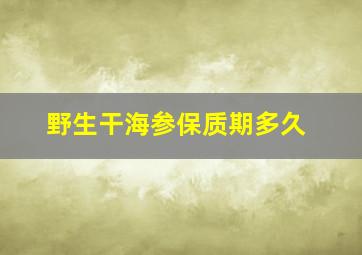 野生干海参保质期多久